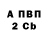 А ПВП
2 Cb